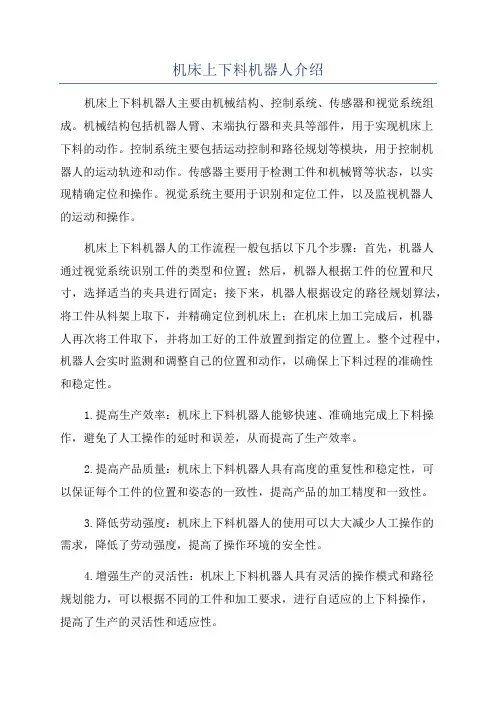 机床上下料机器人介绍

机床上下料机器人主要由机械结构、控制系统、传感器和视觉系统组成。机械结构包括机器人臂、末端执行器和夹具等部件，用于实现机床上下料的动作。控制系统主要包括运动控制和路径规划等模块，用于控制机器人的运动轨迹和动作。传感器主要用于检测工件和机械臂等状态，以实现精确定位和操作。视觉系统主要用于识别和定位工件，以及监视机器人的运动和操作。

机床上下料机器人的工作流程一般包括以下几个步骤：首先，机器人通过视觉系统识别工件的类型和位置；然后，机器人根据工件的位置和尺寸，选择适当的夹具进行固定；接下来，机器人根据设定的路径规划算法，将工件从料架上取下，并精确定位到机床上；在机床上加工完成后，机器人再次将工件取下，并将加工好的工件放置到指定的位置上。整个过程中，机器人会实时监测和调整自己的位置和动作，以确保上下料过程的准确性和稳定性。

1.提高生产效率：机床上下料机器人能够快速、准确地完成上下料操作，避免了人工操作的延时和误差，从而提高了生产效率。

2.提高产品质量：机床上下料机器人具有高度的重复性和稳定性，可以保证每个工件的位置和姿态的一致性，提高产品的加工精度和一致性。

3.降低劳动强度：机床上下料机器人的使用可以大大减少人工操作的需求，降低了劳动强度，提高了操作环境的安全性。

4.增强生产的灵活性：机床上下料机器人具有灵活的操作模式和路径规划能力，可以根据不同的工件和加工要求，进行自适应的上下料操作，提高了生产的灵活性和适应性。